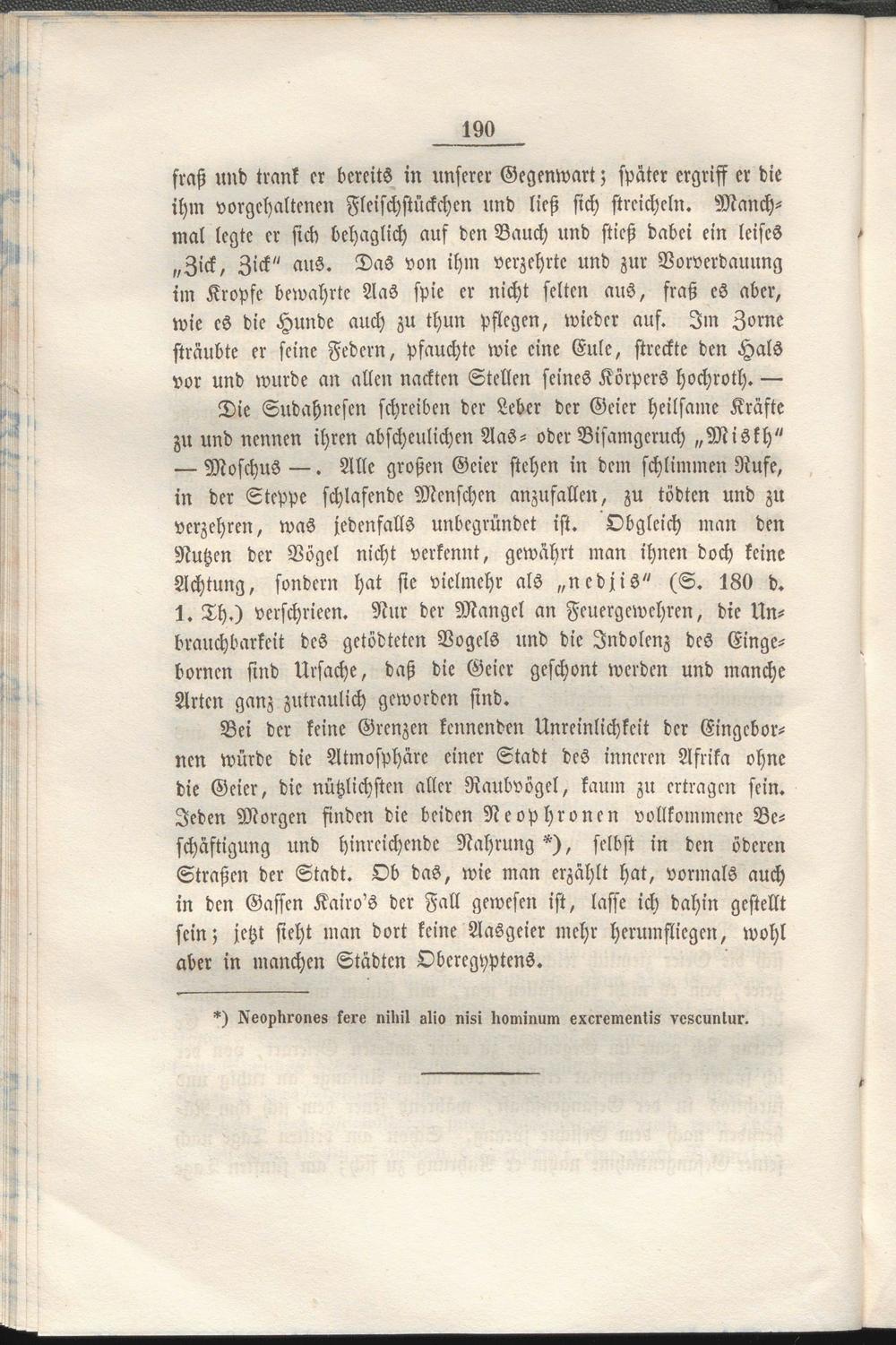 190

fraß und trank er bereits in unserer Gegenwart; später ergriff er die ihm vorgehaltenen Fleischstückchen und ließ sich streicheln. Manchmal legte er sich behaglich auf den Bauch und stieß dabei ein leises „Zick, Zick“ aus. Das von ihm verzehrte und zur Vorverdauung im Kropfe bewahrte Aas spie er nicht selten aus, fraß es aber, wie es die Hunde auch zu thun pflegen, wieder auf. Im Zorne sträubte er seine Federn, pfauchte wie eine Eule, streckte den Hals vor und wurde an allen nackten Stellen seines Körpers hochroth. —

Die Sudahnesen schreiben der Leber der Geier heilsame Kräfte zu und nennen ihren abscheulichen Aas- oder Bisamgeruch „Miskh“ — Moschus —. Alle großen Geier stehen in dem schlimmen Rufe, in der Steppe schlafende Menschen anzufallen, zu tödten und zu verzehren, was jedenfalls unbegründet ist. Obgleich man den Nutzen der Vögel nicht verkennt, gewährt man ihnen doch keine Achtung, sondern hat sie vielmehr als „nedjis“ (S. 180 d. 1. Th.) verschrieen. Nur der Mangel an Feuergewehren, die Unbrauchbarkeit des getödteten Vogels und die Indolenz des Eingebornen sind Ursache, daß die Geier geschont werden und manche Arten ganz zutraulich geworden sind.

Bei der keine Grenzen kennenden Unreinlichkeit der Eingebornen würde die Atmosphäre einer Stadt des inneren Afrika ohne die Geier, die nützlichsten aller Raubvögel, kaum zu ertragen sein. Jeden Morgen finden die beiden Neophronen vollkommene Beschäftigung und hinreichende Nahrung *), selbst in den öderen Straßen der Stadt. Ob das, wie man erzählt hat, vormals auch in den Gassen Kairo's der Fall gewesen ist, lasse ich dahin gestellt sein; jetzt sieht man dort keine Aasgeier mehr herumfliegen, wohl aber in manchen Städten Oberegyptens.

*) Neophrones fere nihil alio nisi hominum excrementis vescuntur.